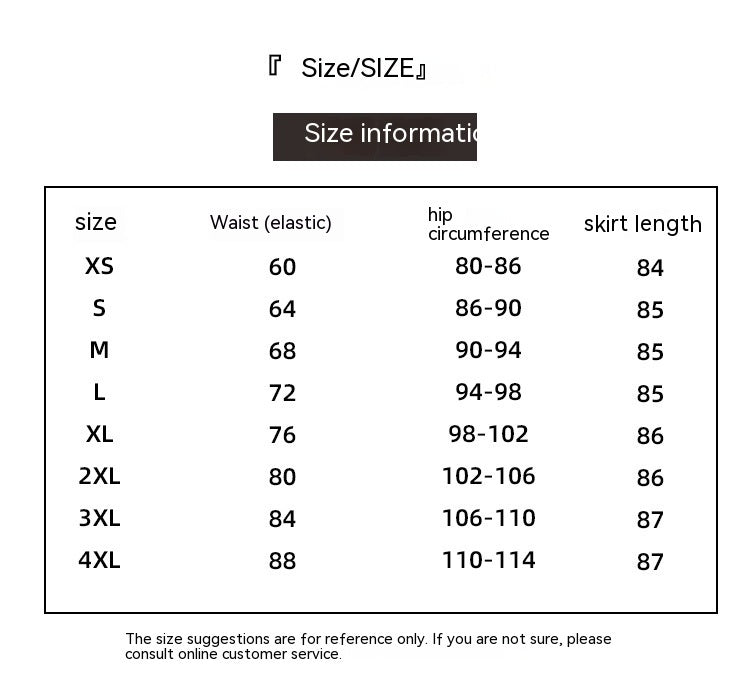 『 Size/SIZE』

Size informati

| size | Waist (elastic) | hip circumference | skirt length |
|---|---|---|---|
| XS | 60 | 80-86 | 84 |
| S | 64 | 86-90 | 85 |
| M | 68 | 90-94 | 85 |
| L | 72 | 94-98 | 85 |
| XL | 76 | 98-102 | 86 |
| 2XL | 80 | 102-106 | 86 |
| 3XL | 84 | 106-110 | 87 |
| 4XL | 88 | 110-114 | 87 |

The size suggestions are for reference only. If you are not sure, please consult online customer service.